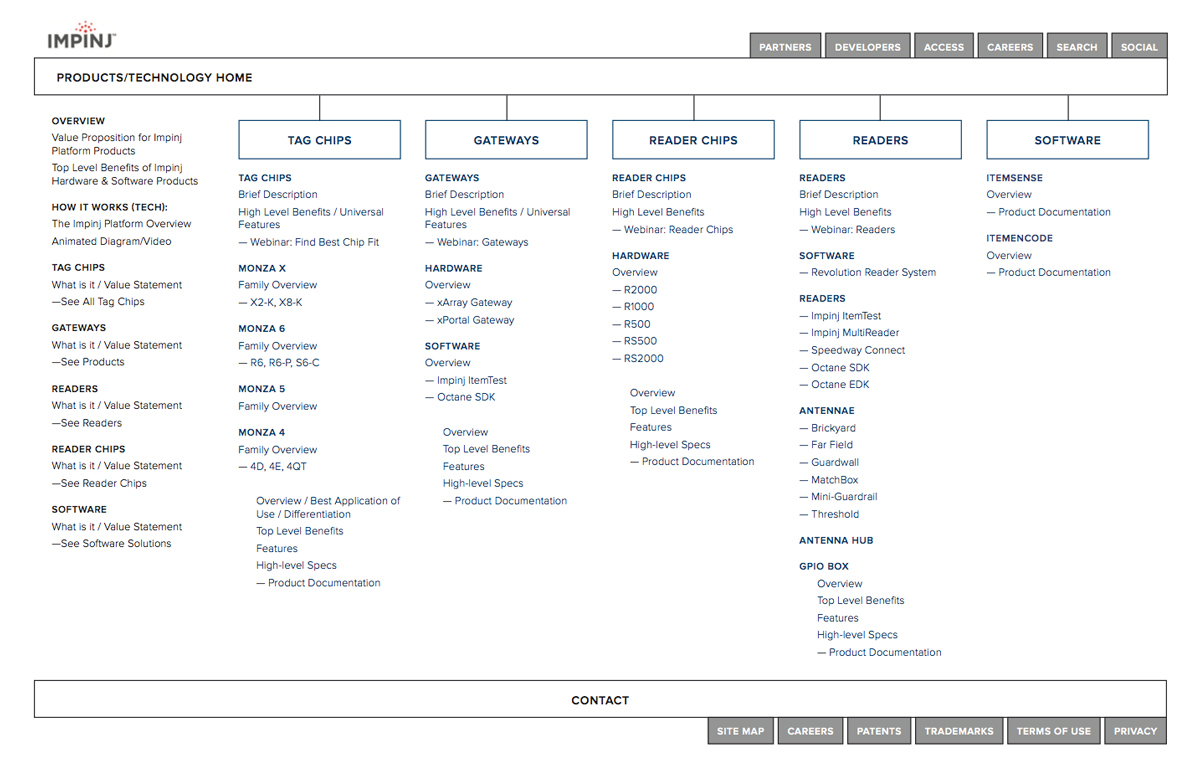 IMPINJ

PARTNERS DEVELOPERS ACCESS CAREERS SEARCH SOCIAL

PRODUCTS/TECHNOLOGY HOME

OVERVIEW
Value Proposition for Impinj Platform Products
Top Level Benefits of Impinj Hardware & Software Products

HOW IT WORKS (TECH):
The Impinj Platform Overview
Animated Diagram/Video

TAG CHIPS
What is it / Value Statement
—See All Tag Chips

GATEWAYS
What is it / Value Statement
—See Products

READERS
What is it / Value Statement
—See Readers

READER CHIPS
What is it / Value Statement
—See Reader Chips

SOFTWARE
What is it / Value Statement
—See Software Solutions

TAG CHIPS

TAG CHIPS
Brief Description
High Level Benefits / Universal Features
— Webinar: Find Best Chip Fit

MONZA X
Family Overview
— X2-K, X8-K

MONZA 6
Family Overview
— R6, R6-P, S6-C

MONZA 5
Family Overview

MONZA 4
Family Overview
— 4D, 4E, 4QT

Overview / Best Application of Use / Differentiation
Top Level Benefits
Features
High-level Specs
— Product Documentation

GATEWAYS

GATEWAYS
Brief Description
High Level Benefits / Universal Features
— Webinar: Gateways

HARDWARE
Overview
— xArray Gateway
— xPortal Gateway

SOFTWARE
Overview
— Impinj ItemTest
— Octane SDK

Overview
Top Level Benefits
Features
High-level Specs
— Product Documentation

READER CHIPS

READER CHIPS
Brief Description
High Level Benefits
— Webinar: Reader Chips

HARDWARE
Overview
— R2000
— R1000
— R500
— RS500
— RS2000

Overview
Top Level Benefits
Features
High-level Specs
— Product Documentation

READERS

READERS
Brief Description
High Level Benefits
— Webinar: Readers

SOFTWARE
— Revolution Reader System

READERS
— Impinj ItemTest
— Impinj MultiReader
— Speedway Connect
— Octane SDK
— Octane EDK

ANTENNAE
— Brickyard
— Far Field
— Guardwall
— MatchBox
— Mini-Guardrail
— Threshold

ANTENNA HUB

GPIO BOX
Overview
Top Level Benefits
Features
High-level Specs
— Product Documentation

SOFTWARE

ITEMSENSE
Overview
— Product Documentation

ITEMENCODE
Overview
— Product Documentation

CONTACT

SITE MAP CAREERS PATENTS TRADEMARKS TERMS OF USE PRIVACY